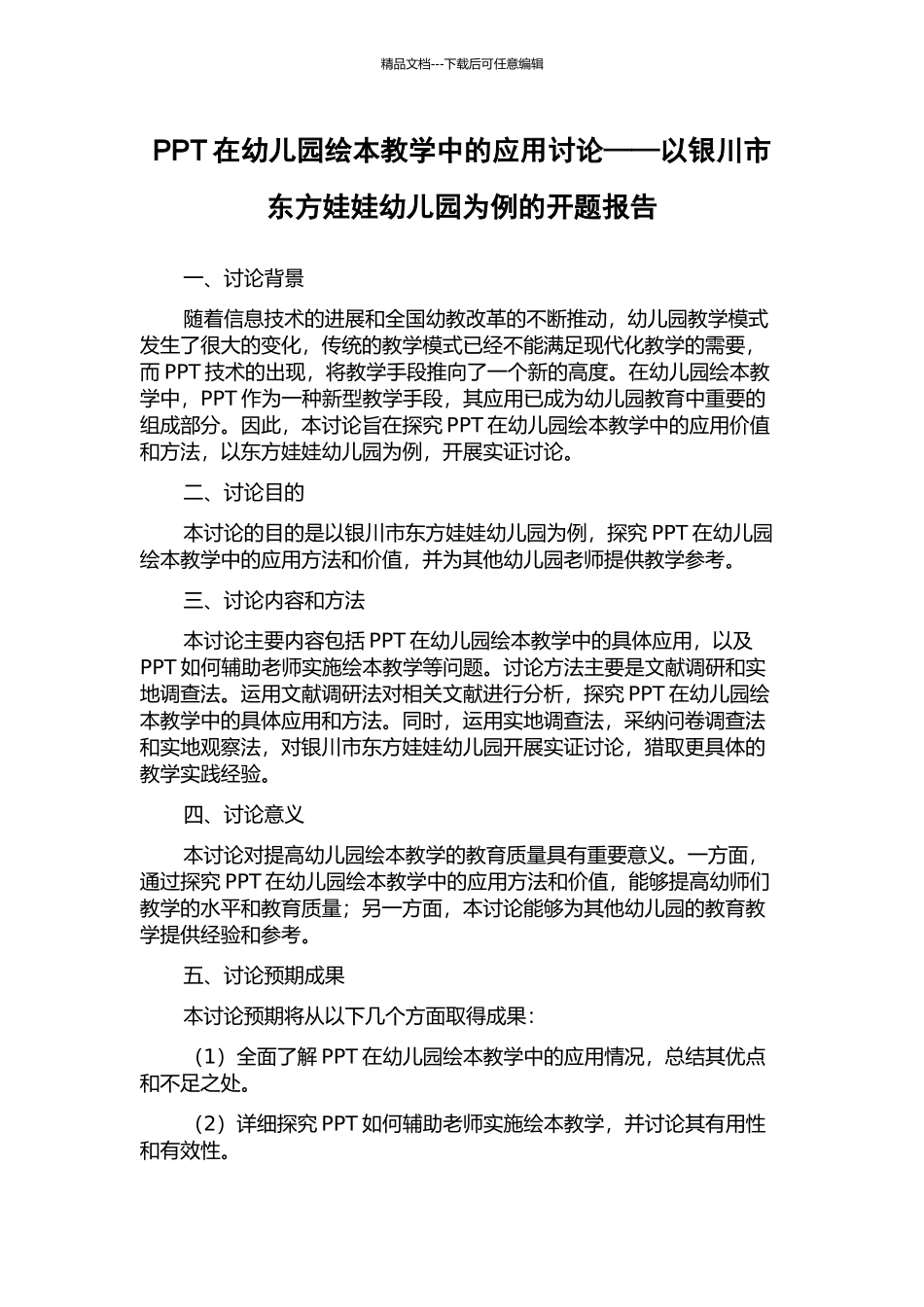 精品文档---下载后可任意编辑

PPT 在幼儿园绘本教学中的应用讨论——以银川市东方娃娃幼儿园为例的开题报告

一、讨论背景

随着信息技术的进展和全国幼教改革的不断推动，幼儿园教学模式发生了很大的变化，传统的教学模式已经不能满足现代化教学的需要，而 PPT 技术的出现，将教学手段推向了一个新的高度。在幼儿园绘本教学中，PPT 作为一种新型教学手段，其应用已成为幼儿园教育中重要的组成部分。因此，本讨论旨在探究 PPT 在幼儿园绘本教学中的应用价值和方法，以东方娃娃幼儿园为例，开展实证讨论。

二、讨论目的

本讨论的目的是以银川市东方娃娃幼儿园为例，探究 PPT 在幼儿园绘本教学中的应用方法和价值，并为其他幼儿园老师提供教学参考。

三、讨论内容和方法

本讨论主要内容包括 PPT 在幼儿园绘本教学中的具体应用，以及 PPT 如何辅助老师实施绘本教学等问题。讨论方法主要是文献调研和实地调查法。运用文献调研法对相关文献进行分析，探究 PPT 在幼儿园绘本教学中的具体应用和方法。同时，运用实地调查法，采纳问卷调查法和实地观察法，对银川市东方娃娃幼儿园开展实证讨论，猎取更具体的教学实践经验。

四、讨论意义

本讨论对提高幼儿园绘本教学的教育质量具有重要意义。一方面，通过探究 PPT 在幼儿园绘本教学中的应用方法和价值，能够提高幼师们教学的水平和教育质量；另一方面，本讨论能够为其他幼儿园的教育教学提供经验和参考。

五、讨论预期成果

本讨论预期将从以下几个方面取得成果：

（1）全面了解 PPT 在幼儿园绘本教学中的应用情况，总结其优点和不足之处。

（2）详细探究 PPT 如何辅助老师实施绘本教学，并讨论其有用性和有效性。